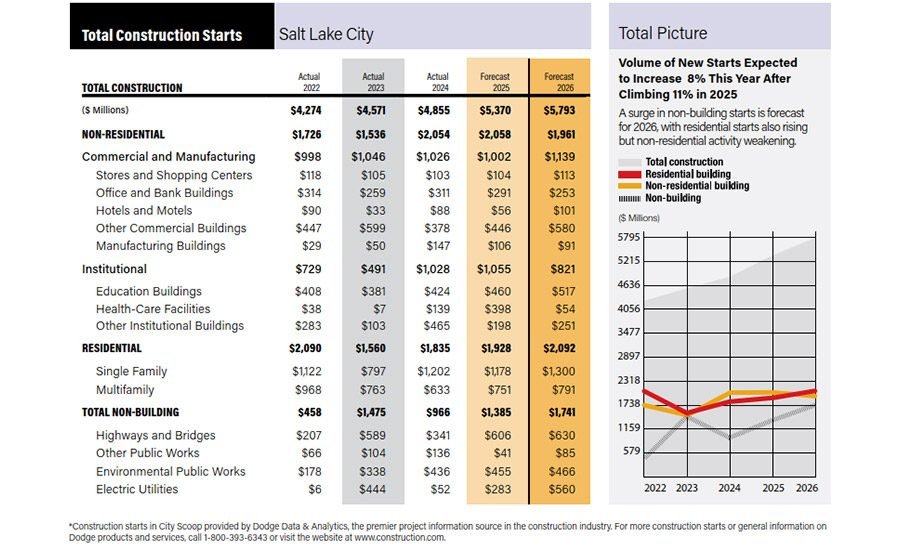 Total Construction Starts

Salt Lake City

| TOTAL CONSTRUCTION | Actual 2022 | Actual 2023 | Actual 2024 | Forecast 2025 | Forecast 2026 |
|---|---|---|---|---|---|
| ($ Millions) | $4,274 | $4,571 | $4,855 | $5,370 | $5,793 |
| NON-RESIDENTIAL | $1,726 | $1,536 | $2,054 | $2,058 | $1,961 |
| Commercial and Manufacturing | $998 | $1,046 | $1,026 | $1,002 | $1,139 |
| Stores and Shopping Centers | $118 | $105 | $103 | $104 | $113 |
| Office and Bank Buildings | $314 | $259 | $311 | $291 | $253 |
| Hotels and Motels | $90 | $33 | $88 | $56 | $101 |
| Other Commercial Buildings | $447 | $599 | $378 | $446 | $580 |
| Manufacturing Buildings | $29 | $50 | $147 | $106 | $91 |
| Institutional | $729 | $491 | $1,028 | $1,055 | $821 |
| Education Buildings | $408 | $381 | $424 | $460 | $517 |
| Health-Care Facilities | $38 | $7 | $139 | $398 | $54 |
| Other Institutional Buildings | $283 | $103 | $465 | $198 | $251 |
| RESIDENTIAL | $2,090 | $1,560 | $1,835 | $1,928 | $2,092 |
| Single Family | $1,122 | $797 | $1,202 | $1,178 | $1,300 |
| Multifamily | $968 | $763 | $633 | $751 | $791 |
| TOTAL NON-BUILDING | $458 | $1,475 | $966 | $1,385 | $1,741 |
| Highways and Bridges | $207 | $589 | $341 | $606 | $630 |
| Other Public Works | $66 | $104 | $136 | $41 | $85 |
| Environmental Public Works | $178 | $338 | $436 | $455 | $466 |
| Electric Utilities | $6 | $444 | $52 | $283 | $560 |

Total Picture

Volume of New Starts Expected to Increase 8% This Year After Climbing 11% in 2025

A surge in non-building starts is forecast for 2026, with residential starts also rising but non-residential activity weakening.

Total construction
Residential building
Non-residential building
Non-building

($ Millions)

5795
5215
4636
4056
3477
2897
2318
1738
1159
579

2022 2023 2024 2025 2026

*Construction starts in City Scoop provided by Dodge Data & Analytics, the premier project information source in the construction industry. For more construction starts or general information on Dodge products and services, call 1-800-393-6343 or visit the website at www.construction.com.